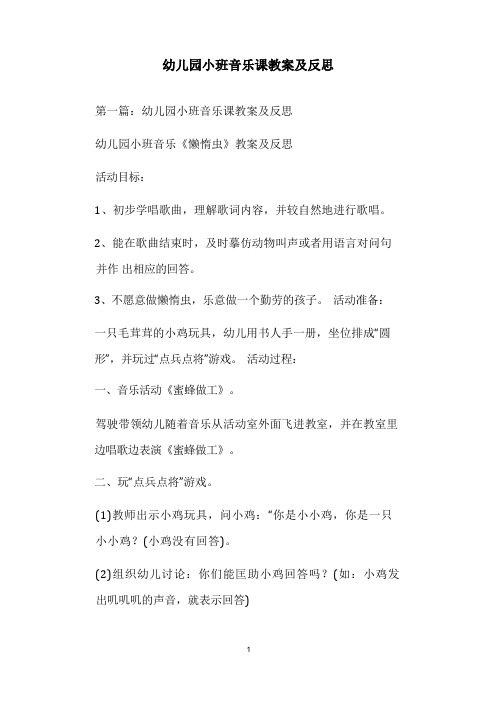 幼儿园小班音乐课教案及反思

第一篇：幼儿园小班音乐课教案及反思

幼儿园小班音乐《懒惰虫》教案及反思

活动目标：

1、初步学唱歌曲，理解歌词内容，并较自然地进行歌唱。

2、能在歌曲结束时，及时摹仿动物叫声或者用语言对问句并作 出相应的回答。

3、不愿意做懒惰虫，乐意做一个勤劳的孩子。 活动准备：

一只毛茸茸的小鸡玩具，幼儿用书人手一册，坐位排成“圆形”，并玩过“点兵点将”游戏。 活动过程：

一、音乐活动《蜜蜂做工》。

驾驶带领幼儿随着音乐从活动室外面飞进教室，并在教室里边唱歌边表演《蜜蜂做工》。

二、玩“点兵点将”游戏。

(1)教师出示小鸡玩具，问小鸡：“你是小小鸡，你是一只小小鸡？(小鸡没有回答)。

(2)组织幼儿讨论：你们能匡助小鸡回答吗？(如：小鸡发出叽叽叽的声音，就表示回答)

1